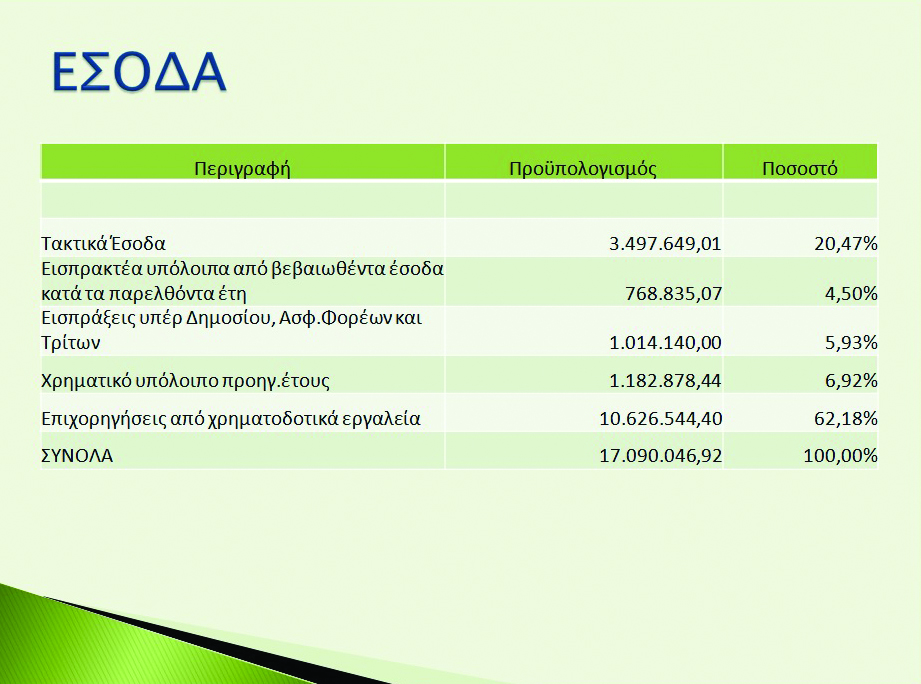 ΕΣΟΔΑ

| Περιγραφή | Προϋπολογισμός | Ποσοστό |
|---|---|---|
| | | |
| Τακτικά Έσοδα | 3.497.649,01 | 20,47% |
| Εισπρακτέα υπόλοιπα από βεβαιωθέντα έσοδα κατά τα παρελθόντα έτη | 768.835,07 | 4,50% |
| Εισπράξεις υπέρ Δημοσίου, Ασφ.Φορέων και Τρίτων | 1.014.140,00 | 5,93% |
| Χρηματικό υπόλοιπο προηγ.έτους | 1.182.878,44 | 6,92% |
| Επιχορηγήσεις από χρηματοδοτικά εργαλεία | 10.626.544,40 | 62,18% |
| ΣΥΝΟΛΑ | 17.090.046,92 | 100,00% |